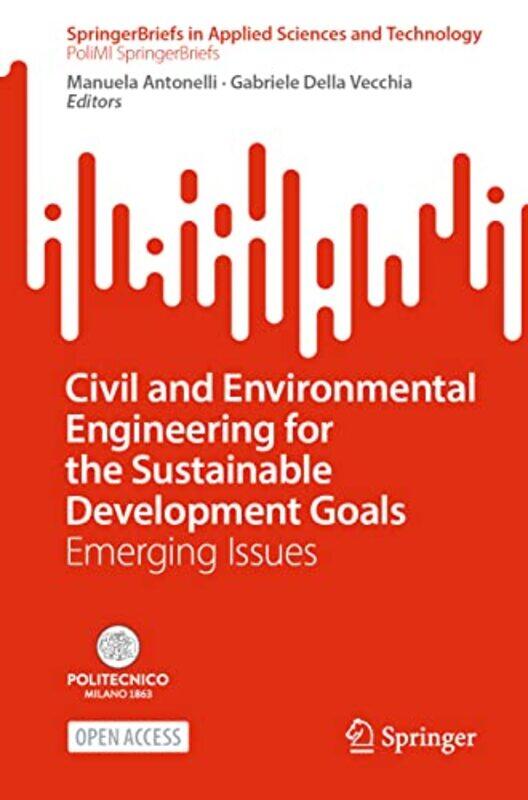 SpringerBriefs in Applied Sciences and Technology
PoliMI SpringerBriefs

Manuela Antonelli · Gabriele Della Vecchia
Editors

Civil and Environmental Engineering for the Sustainable Development Goals
Emerging Issues

POLITECNICO
MILANO 1863

OPEN ACCESS

Springer